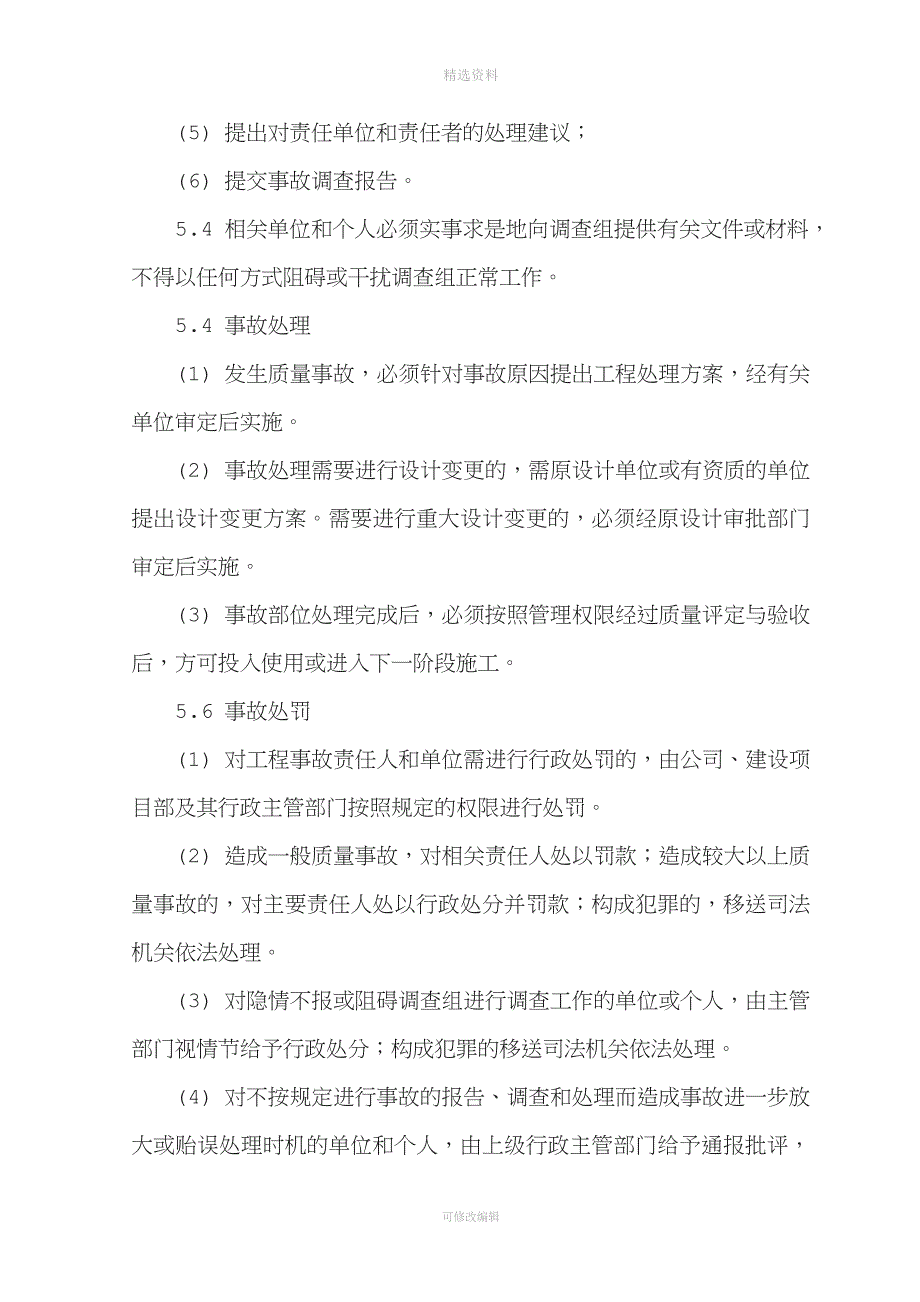 精选资料

（5） 提出对责任单位和责任者的处理建议；

（6） 提交事故调查报告。

5.4 相关单位和个人必须实事求是地向调查组提供有关文件或材料，不得以任何方式阻碍或干扰调查组正常工作。

5.4 事故处理

（1） 发生质量事故，必须针对事故原因提出工程处理方案，经有关单位审定后实施。

（2） 事故处理需要进行设计变更的，需原设计单位或有资质的单位提出设计变更方案。需要进行重大设计变更的，必须经原设计审批部门审定后实施。

（3） 事故部位处理完成后，必须按照管理权限经过质量评定与验收后，方可投入使用或进入下一阶段施工。

5.6 事故处罚

（1） 对工程事故责任人和单位需进行行政处罚的，由公司、建设项目部及其行政主管部门按照规定的权限进行处罚。

（2） 造成一般质量事故，对相关责任人处以罚款；造成较大以上质量事故的，对主要责任人处以行政处分并罚款；构成犯罪的，移送司法机关依法处理。

（3） 对隐情不报或阻碍调查组进行调查工作的单位或个人，由主管部门视情节给予行政处分；构成犯罪的移送司法机关依法处理。

（4） 对不按规定进行事故的报告、调查和处理而造成事故进一步放大或贻误处理时机的单位和个人，由上级行政主管部门给予通报批评，

可修改编辑